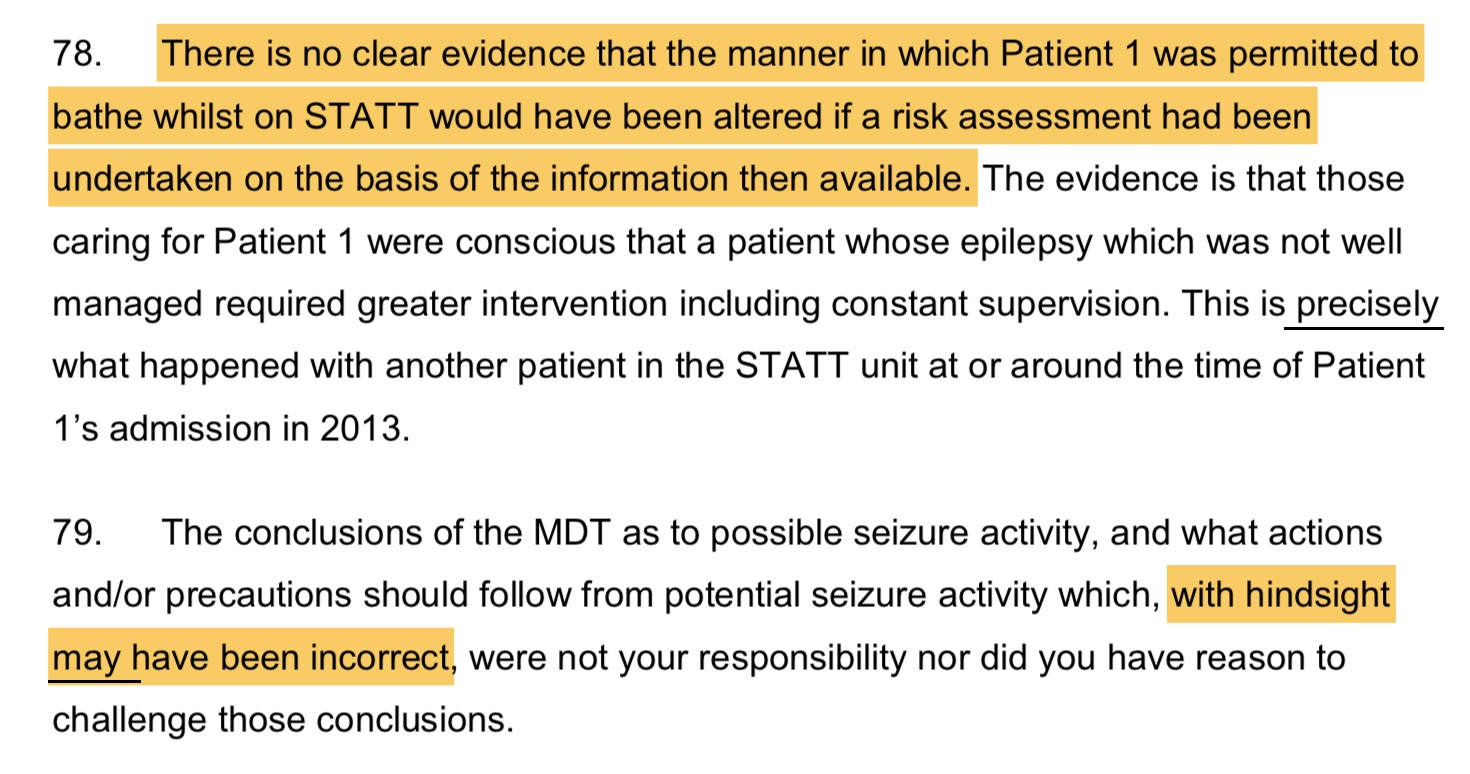 78. There is no clear evidence that the manner in which Patient 1 was permitted to bathe whilst on STATT would have been altered if a risk assessment had been undertaken on the basis of the information then available. The evidence is that those caring for Patient 1 were conscious that a patient whose epilepsy which was not well managed required greater intervention including constant supervision. This is precisely what happened with another patient in the STATT unit at or around the time of Patient 1's admission in 2013.

79. The conclusions of the MDT as to possible seizure activity, and what actions and/or precautions should follow from potential seizure activity which, with hindsight may have been incorrect, were not your responsibility nor did you have reason to challenge those conclusions.